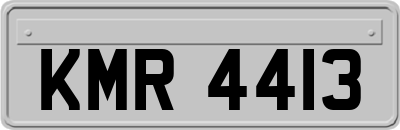 KMR 4413